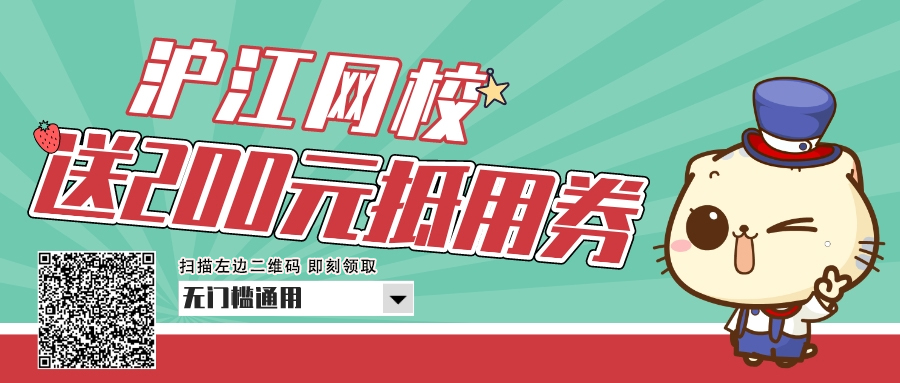 沪江网校
送200元抵用券

扫描左边二维码 即刻领取

无门槛通用